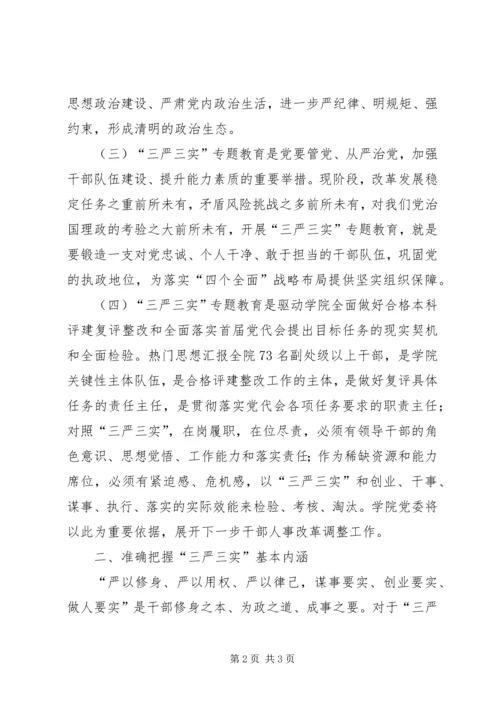 思想政治建设、严肃党内政治生活，进一步严纪律、明规矩、强约束，形成清明的政治生态。

（三）“三严三实”专题教育是党要管党、从严治党，加强干部队伍建设、提升能力素质的重要举措。现阶段，改革发展稳定任务之重前所未有，矛盾风险挑战之多前所未有，对我们党治国理政的考验之大前所未有，开展“三严三实”专题教育，就是要锻造一支对党忠诚、个人干净、敢于担当的干部队伍，巩固党的执政地位，为落实“四个全面”战略布局提供坚实组织保障。

（四）“三严三实”专题教育是驱动学院全面做好合格本科评建复评整改和全面落实首届党代会提出目标任务的现实契机和全面检验。热门思想汇报全院73名副处级以上干部，是学院关键性主体队伍，是合格评建整改工作的主体，是做好复评具体任务的责任主任，是贯彻落实党代会各项任务要求的职责主任；对照“三严三实”，在岗履职，在位尽责，必须有领导干部的角色意识、思想觉悟、工作能力和落实责任；作为稀缺资源和能力席位，必须有紧迫感、危机感，以“三严三实”和创业、干事、谋事、执行、落实的实际效能来检验、考核、淘汰。学院党委将以此为重要依据，展开下一步干部人事改革调整工作。

二、准确把握“三严三实”基本内涵

“严以修身、严以用权、严以律己，谋事要实、创业要实、做人要实”是干部修身之本、为政之道、成事之要。对于“三严

第2页 共3页